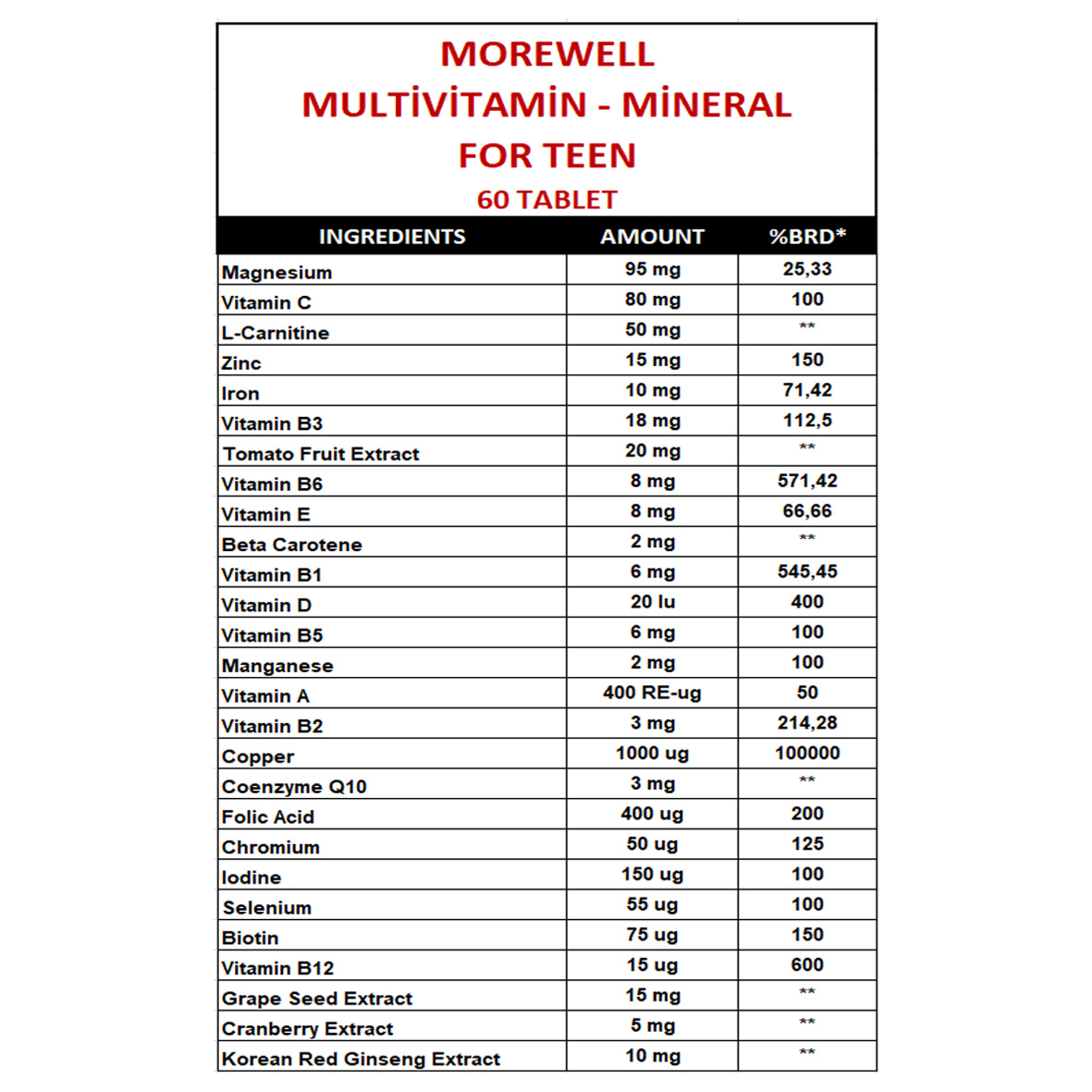 MOREWELL
MULTİVİTAMİN - MİNERAL
FOR TEEN
60 TABLET

| INGREDIENTS | AMOUNT | %BRD* |
|---|---|---|
| Magnesium | 95 mg | 25,33 |
| Vitamin C | 80 mg | 100 |
| L-Carnitine | 50 mg | ** |
| Zinc | 15 mg | 150 |
| Iron | 10 mg | 71,42 |
| Vitamin B3 | 18 mg | 112,5 |
| Tomato Fruit Extract | 20 mg | ** |
| Vitamin B6 | 8 mg | 571,42 |
| Vitamin E | 8 mg | 66,66 |
| Beta Carotene | 2 mg | ** |
| Vitamin B1 | 6 mg | 545,45 |
| Vitamin D | 20 Iu | 400 |
| Vitamin B5 | 6 mg | 100 |
| Manganese | 2 mg | 100 |
| Vitamin A | 400 RE-ug | 50 |
| Vitamin B2 | 3 mg | 214,28 |
| Copper | 1000 ug | 100000 |
| Coenzyme Q10 | 3 mg | ** |
| Folic Acid | 400 ug | 200 |
| Chromium | 50 ug | 125 |
| Iodine | 150 ug | 100 |
| Selenium | 55 ug | 100 |
| Biotin | 75 ug | 150 |
| Vitamin B12 | 15 ug | 600 |
| Grape Seed Extract | 15 mg | ** |
| Cranberry Extract | 5 mg | ** |
| Korean Red Ginseng Extract | 10 mg | ** |